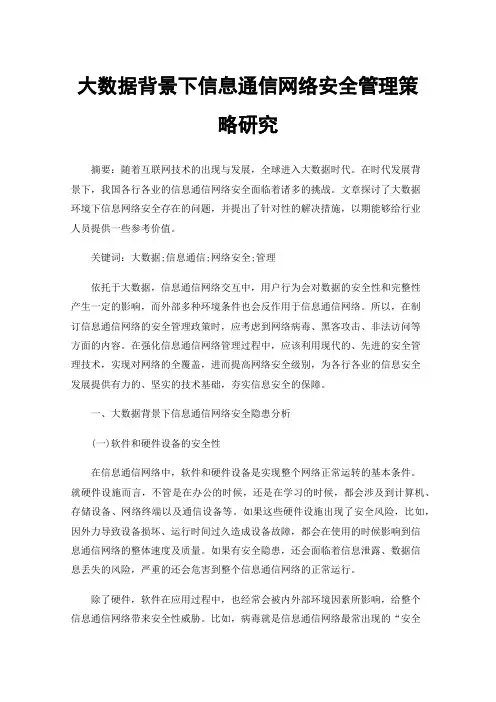 大数据背景下信息通信网络安全管理策略研究

摘要：随着互联网技术的出现与发展，全球进入大数据时代。在时代发展背景下，我国各行各业的信息通信网络安全面临着诸多的挑战。文章探讨了大数据环境下信息网络安全存在的问题，并提出了针对性的解决措施，以期能够给行业人员提供一些参考价值。

关键词：大数据;信息通信;网络安全;管理

依托于大数据，信息通信网络交互中，用户行为会对数据的安全性和完整性产生一定的影响，而外部多种环境条件也会反作用于信息通信网络。所以，在制订信息通信网络的安全管理政策时，应考虑到网络病毒、黑客攻击、非法访问等方面的内容。在强化信息通信网络管理过程中，应该利用现代的、先进的安全管理技术，实现对网络的全覆盖，进而提高网络安全级别，为各行各业的信息安全发展提供有力的、坚实的技术基础，夯实信息安全的保障。

一、大数据背景下信息通信网络安全隐患分析

(一)软件和硬件设备的安全性

在信息通信网络中，软件和硬件设备是实现整个网络正常运转的基本条件。就硬件设施而言，不管是在办公的时候，还是在学习的时候，都会涉及到计算机、存储设备、网络终端以及通信设备等。如果这些硬件设施出现了安全风险，比如，因外力导致设备损坏、运行时间过久造成设备故障，都会在使用的时候影响到信息通信网络的整体速度及质量。如果有安全隐患，还会面临着信息泄露、数据信息丢失的风险，严重的还会危害到整个信息通信网络的正常运行。

除了硬件，软件在应用过程中，也经常会被内外部环境因素所影响，给整个信息通信网络带来安全性威胁。比如，病毒就是信息通信网络最常出现的“安全